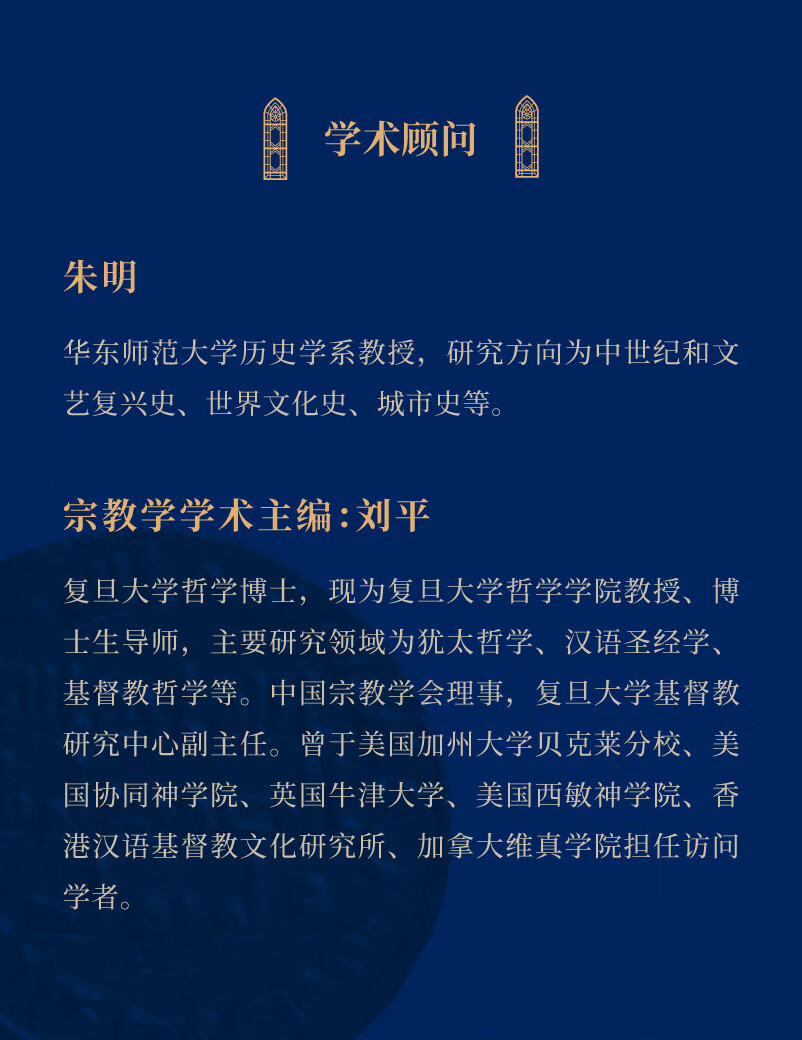 学术顾问

朱明

华东师范大学历史学系教授，研究方向为中世纪和文艺复兴史、世界文化史、城市史等。

宗教学学术主编：刘平

复旦大学哲学博士，现为复旦大学哲学学院教授、博士生导师，主要研究领域为犹太哲学、汉语圣经学、基督教哲学等。中国宗教学会理事，复旦大学基督教研究中心副主任。曾于美国加州大学贝克莱分校、美国协同神学院、英国牛津大学、美国西敏神学院、香港汉语基督教文化研究所、加拿大维真学院担任访问学者。